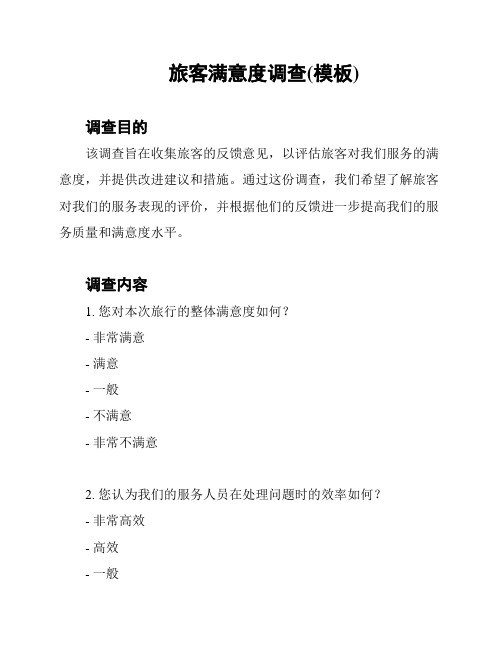 旅客满意度调查(模板)

调查目的

该调查旨在收集旅客的反馈意见，以评估旅客对我们服务的满意度，并提供改进建议和措施。通过这份调查，我们希望了解旅客对我们的服务表现的评价，并根据他们的反馈进一步提高我们的服务质量和满意度水平。

调查内容

1. 您对本次旅行的整体满意度如何？

- 非常满意

- 满意

- 一般

- 不满意

- 非常不满意

2. 您认为我们的服务人员在处理问题时的效率如何？

- 非常高效

- 高效

- 一般